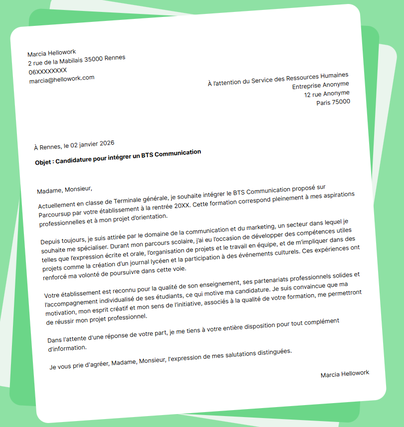 Marcia Hellowork
2 rue de la Mabilais 35000 Rennes
06XXXXXXXX
marcia@hellowork.com

À l'attention du Service des Ressources Humaines
Entreprise Anonyme
12 rue Anonyme
Paris 75000

À Rennes, le 02 janvier 2026

Objet : Candidature pour intégrer un BTS Communication

Madame, Monsieur,

Actuellement en classe de Terminale générale, je souhaite intégrer le BTS Communication proposé sur Parcoursup par votre établissement à la rentrée 20XX. Cette formation correspond pleinement à mes aspirations professionnelles et à mon projet d'orientation.

Depuis toujours, je suis attirée par le domaine de la communication et du marketing, un secteur dans lequel je souhaite me spécialiser. Durant mon parcours scolaire, j'ai eu l'occasion de développer des compétences utiles telles que l'expression écrite et orale, l'organisation de projets et le travail en équipe, et de m'impliquer dans des projets comme la création d'un journal lycéen et la participation à des événements culturels. Ces expériences ont renforcé ma volonté de poursuivre dans cette voie.

Votre établissement est reconnu pour la qualité de son enseignement, ses partenariats professionnels solides et l'accompagnement individualisé de ses étudiants, ce qui motive ma candidature. Je suis convaincue que ma motivation, mon esprit créatif et mon sens de l'initiative, associés à la qualité de votre formation, me permettront de réussir mon projet professionnel.

Dans l'attente d'une réponse de votre part, je me tiens à votre entière disposition pour tout complément d'information.

Je vous prie d'agréer, Madame, Monsieur, l'expression de mes salutations distinguées.

Marcia Hellowork